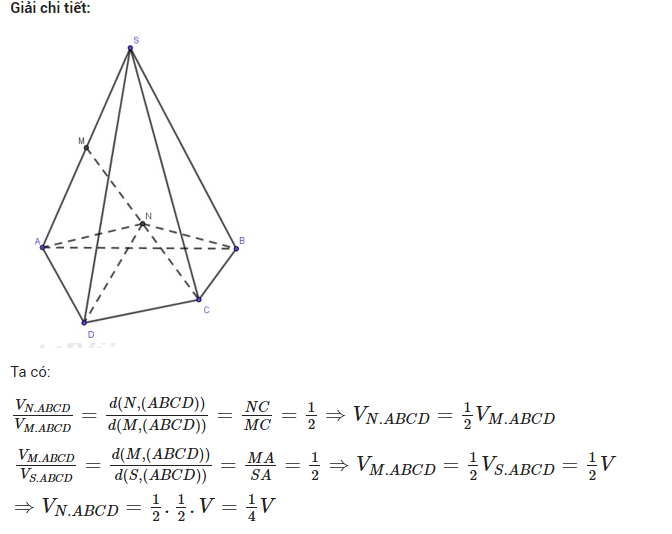 Giải chi tiết:

S

M

N

A

B

C

D

Ta có:

$\frac{V_{N.ABCD}}{V_{M.ABCD}} = \frac{d(N,(ABCD))}{d(M,(ABCD))} = \frac{NC}{MC} = \frac{1}{2} \Rightarrow V_{N.ABCD} = \frac{1}{2}V_{M.ABCD}$

$\frac{V_{M.ABCD}}{V_{S.ABCD}} = \frac{d(M,(ABCD))}{d(S,(ABCD))} = \frac{MA}{SA} = \frac{1}{2} \Rightarrow V_{M.ABCD} = \frac{1}{2}V_{S.ABCD} = \frac{1}{2}V$

$\Rightarrow V_{N.ABCD} = \frac{1}{2}.\frac{1}{2}.V = \frac{1}{4}V$